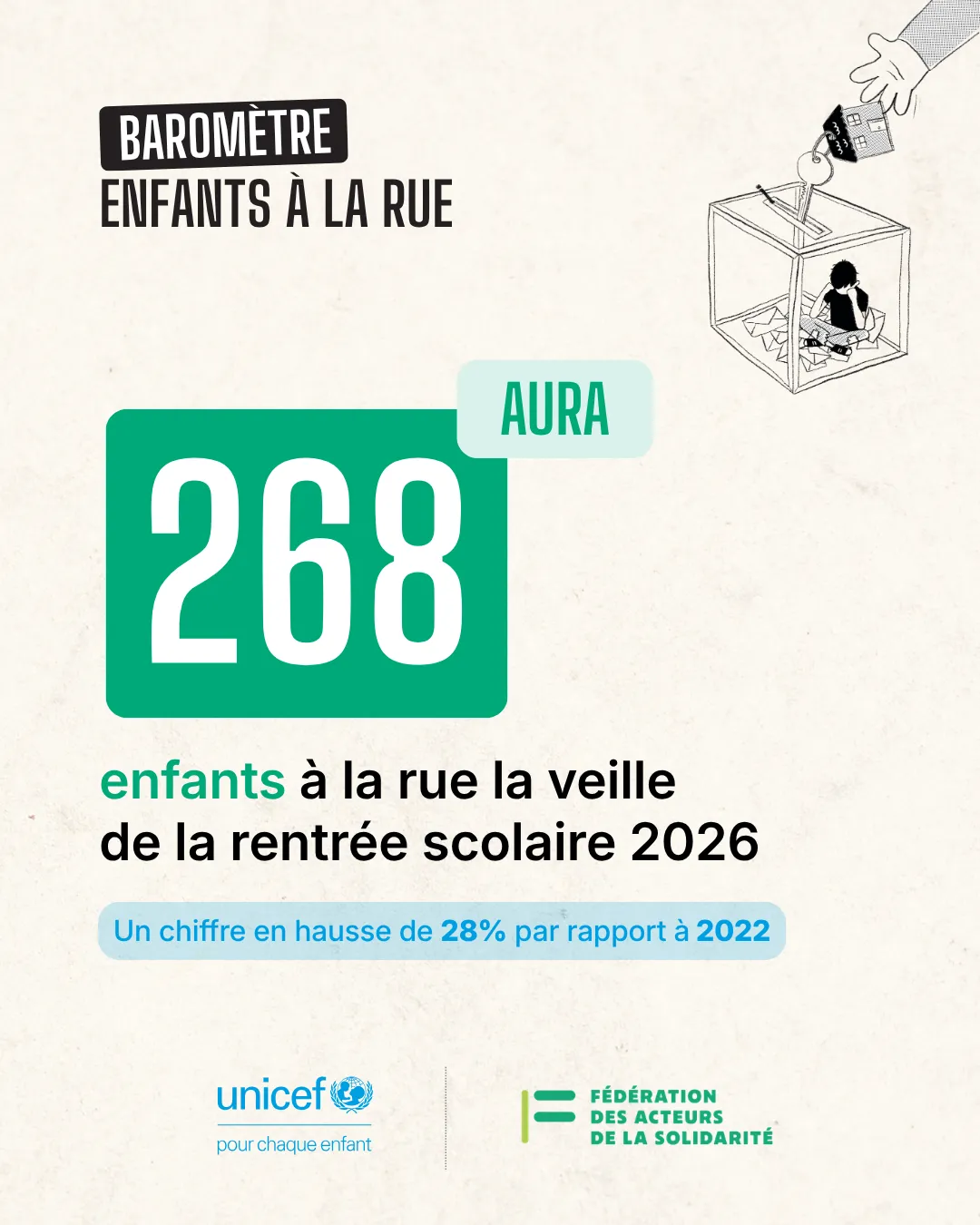 BAROMÈTRE
ENFANTS À LA RUE

AURA

268

enfants à la rue la veille de la rentrée scolaire 2026

Un chiffre en hausse de 28% par rapport à 2022

unicef
pour chaque enfant

FÉDÉRATION DES ACTEURS DE LA SOLIDARITÉ